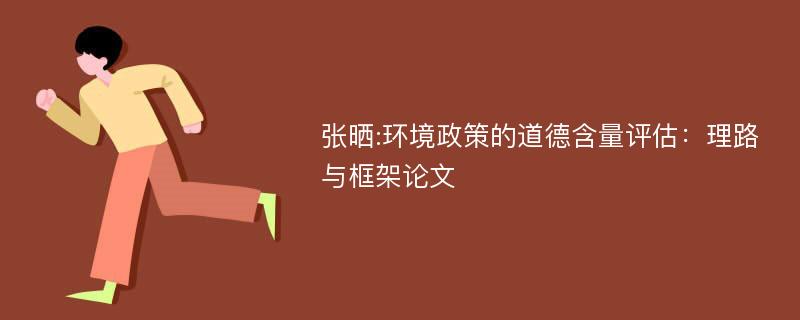 张晒:环境政策的道德含量评估：理路与框架论文